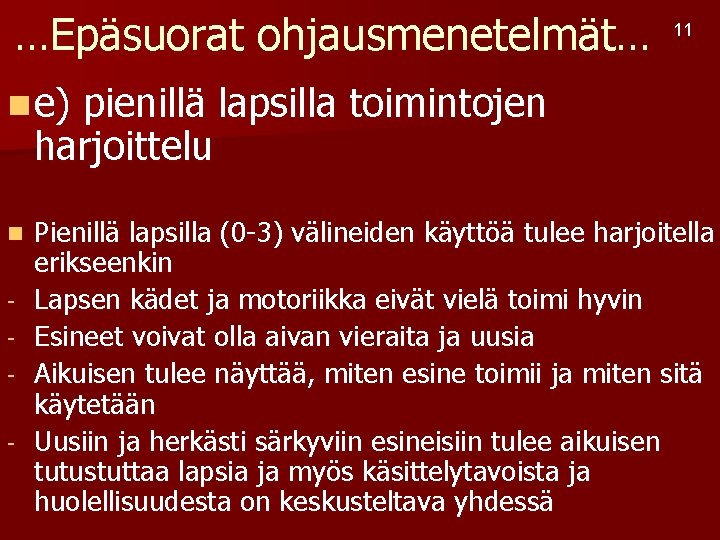 …Epäsuorat ohjausmenetelmät… 11

• e) pienillä lapsilla toimintojen harjoittelu

• Pienillä lapsilla (0-3) välineiden käyttöä tulee harjoitella erikseenkin
- Lapsen kädet ja motoriikka eivät vielä toimi hyvin
- Esineet voivat olla aivan vieraita ja uusia
- Aikuisen tulee näyttää, miten esine toimii ja miten sitä käytetään
- Uusiin ja herkästi särkyviin esineisiin tulee aikuisen tutustuttaa lapsia ja myös käsittelytavoista ja huolellisuudesta on keskusteltava yhdessä